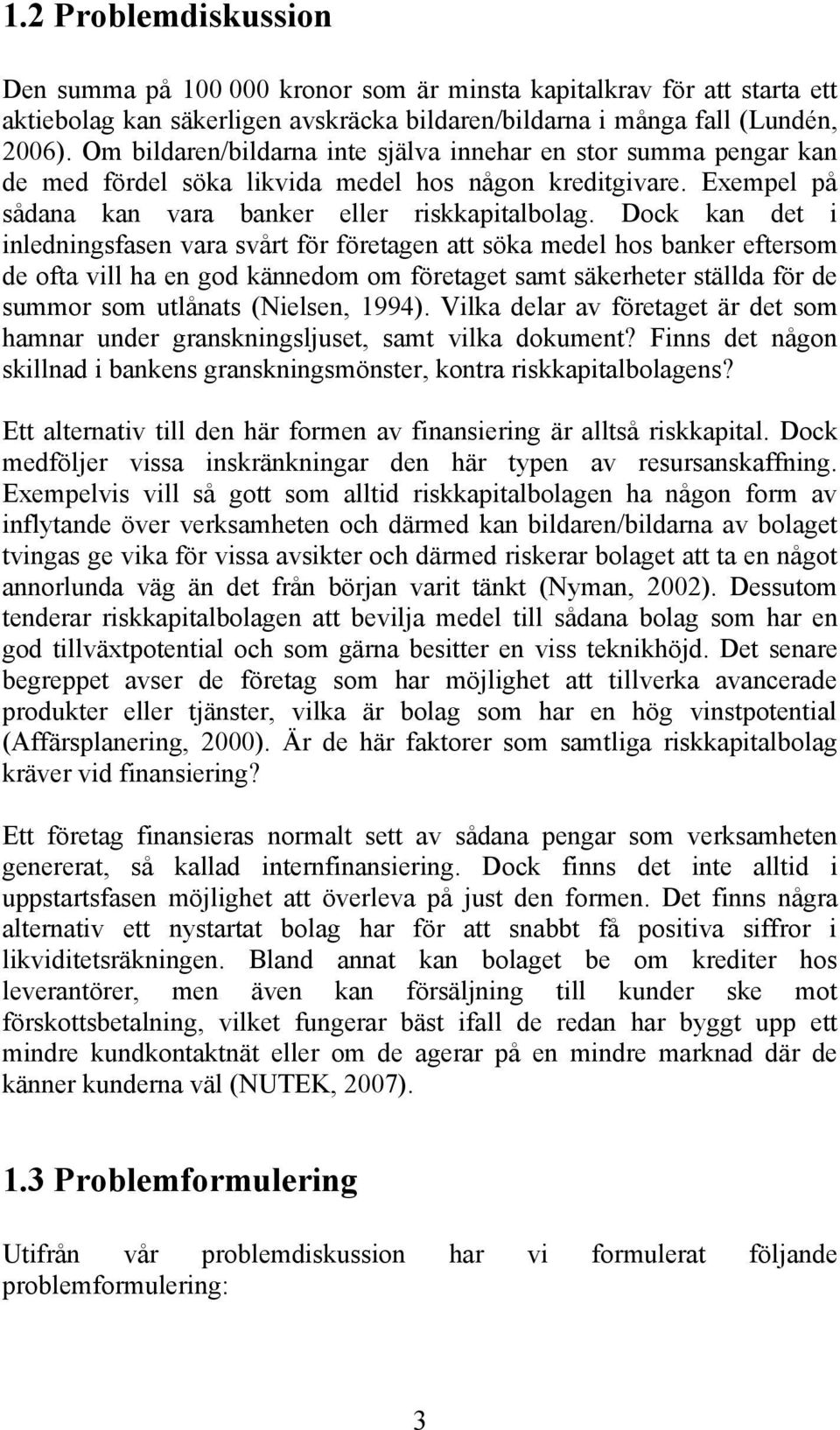 1.2 Problemdiskussion

Den summa på 100 000 kronor som är minsta kapitalkrav för att starta ett aktiebolag kan säkerligen avskräcka bildaren/bildarna i många fall (Lundén, 2006). Om bildaren/bildarna inte själva innehar en stor summa pengar kan de med fördel söka likvida medel hos någon kreditgivare. Exempel på sådana kan vara banker eller riskkapitalbolag. Dock kan det i inledningsfasen vara svårt för företagen att söka medel hos banker eftersom de ofta vill ha en god kännedom om företaget samt säkerheter ställda för de summor som utlånats (Nielsen, 1994). Vilka delar av företaget är det som hamnar under granskningsljuset, samt vilka dokument? Finns det någon skillnad i bankens granskningsmönster, kontra riskkapitalbolagens?

Ett alternativ till den här formen av finansiering är alltså riskkapital. Dock medföljer vissa inskränkningar den här typen av resursanskaffning. Exempelvis vill så gott som alltid riskkapitalbolagen ha någon form av inflytande över verksamheten och därmed kan bildaren/bildarna av bolaget tvingas ge vika för vissa avsikter och därmed riskerar bolaget att ta en något annorlunda väg än det från början varit tänkt (Nyman, 2002). Dessutom tenderar riskkapitalbolagen att bevilja medel till sådana bolag som har en god tillväxtpotential och som gärna besitter en viss teknikhöjd. Det senare begreppet avser de företag som har möjlighet att tillverka avancerade produkter eller tjänster, vilka är bolag som har en hög vinstpotential (Affärsplanering, 2000). Är de här faktorer som samtliga riskkapitalbolag kräver vid finansiering?

Ett företag finansieras normalt sett av sådana pengar som verksamheten genererat, så kallad internfinansiering. Dock finns det inte alltid i uppstartsfasen möjlighet att överleva på just den formen. Det finns några alternativ ett nystartat bolag har för att snabbt få positiva siffror i likviditetsräkningen. Bland annat kan bolaget be om krediter hos leverantörer, men även kan försäljning till kunder ske mot förskottsbetalning, vilket fungerar bäst ifall de redan har byggt upp ett mindre kundkontaktnät eller om de agerar på en mindre marknad där de känner kunderna väl (NUTEK, 2007).

1.3 Problemformulering

Utifrån vår problemdiskussion har vi formulerat följande problemformulering:

3